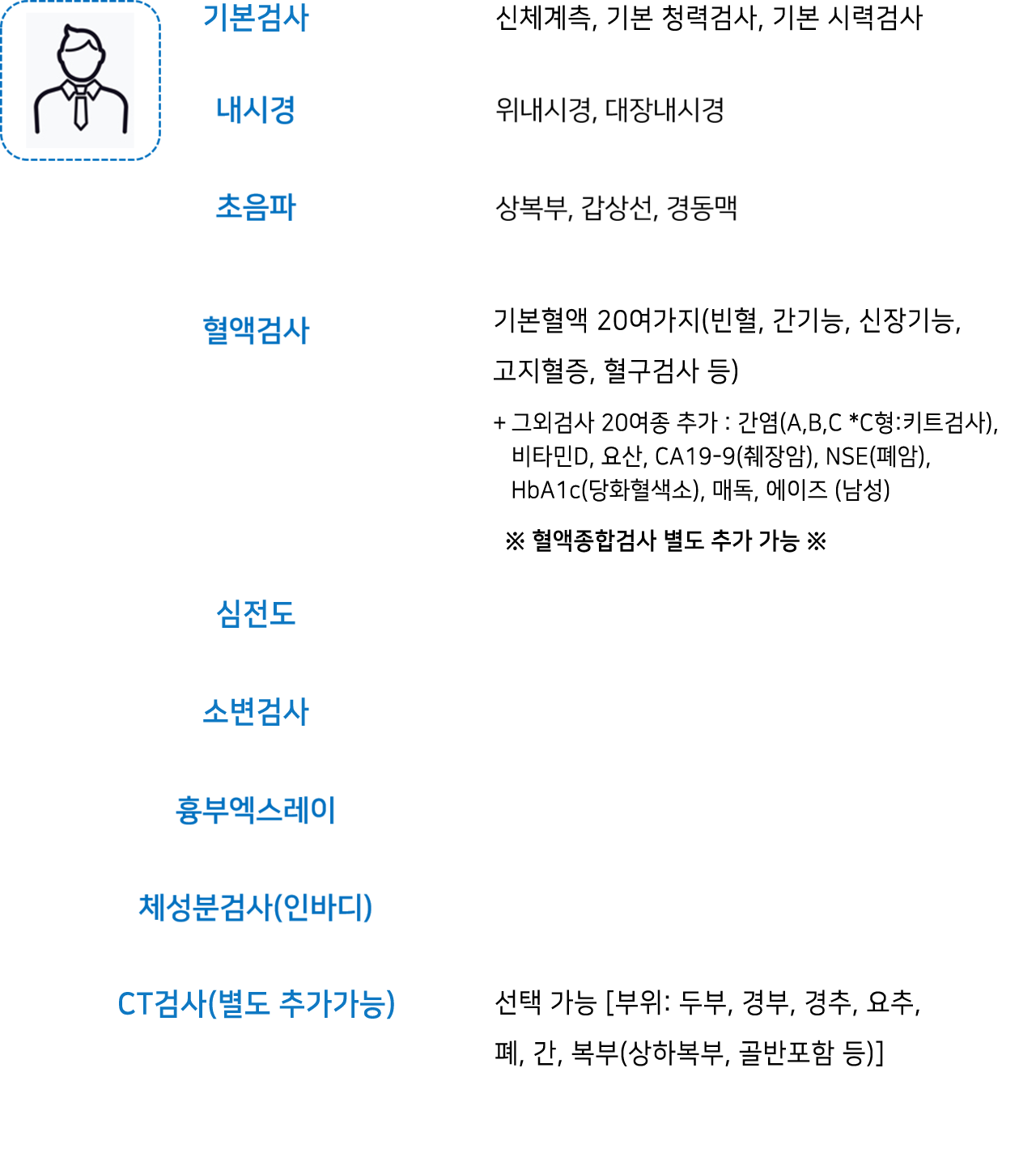 기본검사

신체계측, 기본 청력검사, 기본 시력검사

내시경

위내시경, 대장내시경

초음파

상복부, 갑상선, 경동맥

혈액검사

기본혈액 20여가지(빈혈, 간기능, 신장기능, 고지혈증, 혈구검사 등)

+ 그외검사 20여종 추가 : 간염(A,B,C *C형:키트검사), 비타민D, 요산, CA19-9(췌장암), NSE(폐암), HbA1c(당화혈색소), 매독, 에이즈 (남성)

※ 혈액종합검사 별도 추가 가능 ※

심전도

소변검사

흉부엑스레이

체성분검사(인바디)

CT검사(별도 추가가능)

선택 가능 [부위: 두부, 경부, 경추, 요추, 폐, 간, 복부(상하복부, 골반포함 등)]